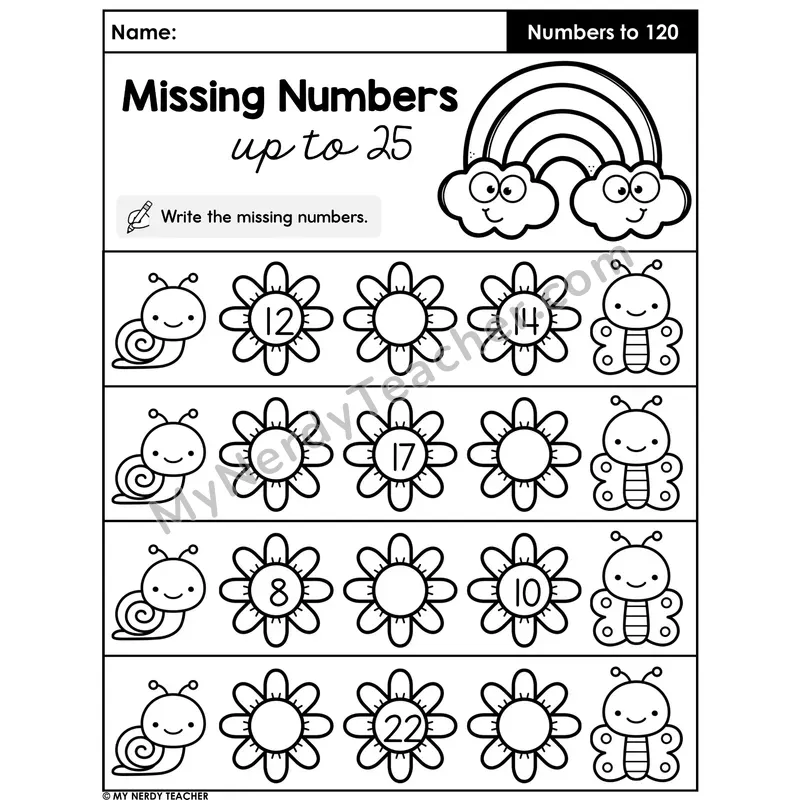 Name:

Numbers to 120

Missing Numbers
up to 25

Write the missing numbers.

12

14

17

8

10

22

© MY NERDY TEACHER

MyNerdyTeacher.com